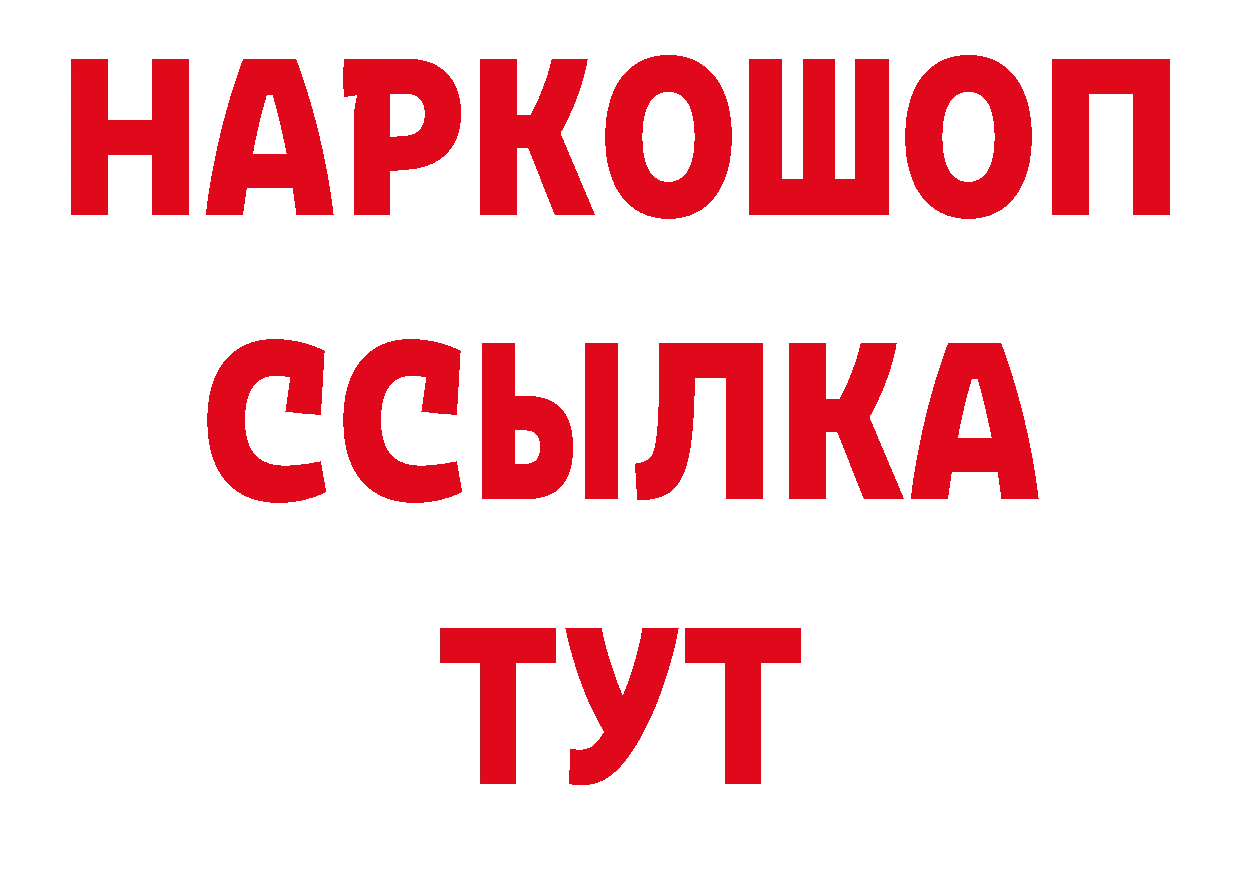 НАРКОШОП
ССЫЛКА
ТУТ